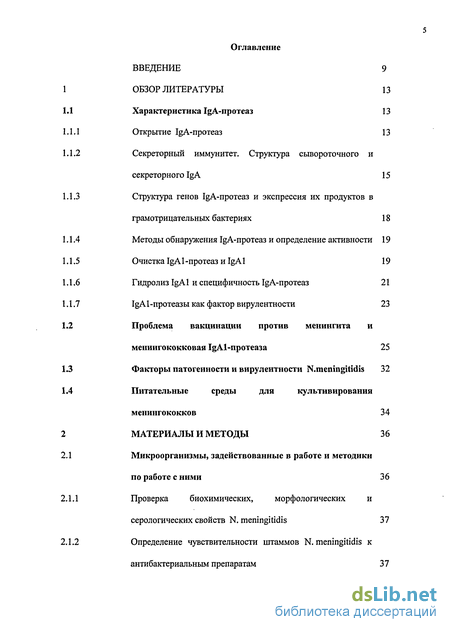 5

Оглавление

| | | |
|---|---|---|
| | ВВЕДЕНИЕ | 9 |
| 1 | ОБЗОР ЛИТЕРАТУРЫ | 13 |
| 1.1 | Характеристика IgA-протеаз | 13 |
| 1.1.1 | Открытие IgA-протеаз | 13 |
| 1.1.2 | Секреторный иммунитет. Структура сывороточного и секреторного IgA | 15 |
| 1.1.3 | Структура генов IgA-протеаз и экспрессия их продуктов в грамотрицательных бактериях | 18 |
| 1.1.4 | Методы обнаружения IgA-протеаз и определение активности | 19 |
| 1.1.5 | Очистка IgA1-протеаз и IgA1 | 19 |
| 1.1.6 | Гидролиз IgA1 и специфичность IgA-протеаз | 21 |
| 1.1.7 | IgA1-протеазы как фактор вирулентности | 23 |
| 1.2 | Проблема вакцинации против менингита и менингококковая IgA1-протеаза | 25 |
| 1.3 | Факторы патогенности и вирулентности N.meningitidis | 32 |
| 1.4 | Питательные среды для культивирования менингококков | 34 |
| 2 | МАТЕРИАЛЫ И МЕТОДЫ | 36 |
| 2.1 | Микроорганизмы, задействованные в работе и методики по работе с ними | 36 |
| 2.1.1 | Проверка биохимических, морфологических и серологических свойств N. meningitidis | 37 |
| 2.1.2 | Определение чувствительности штаммов N. meningitidis к антибактериальным препаратам | 37 |

dsLib.net
библиотека диссертаций